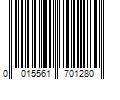 0 015561 701280